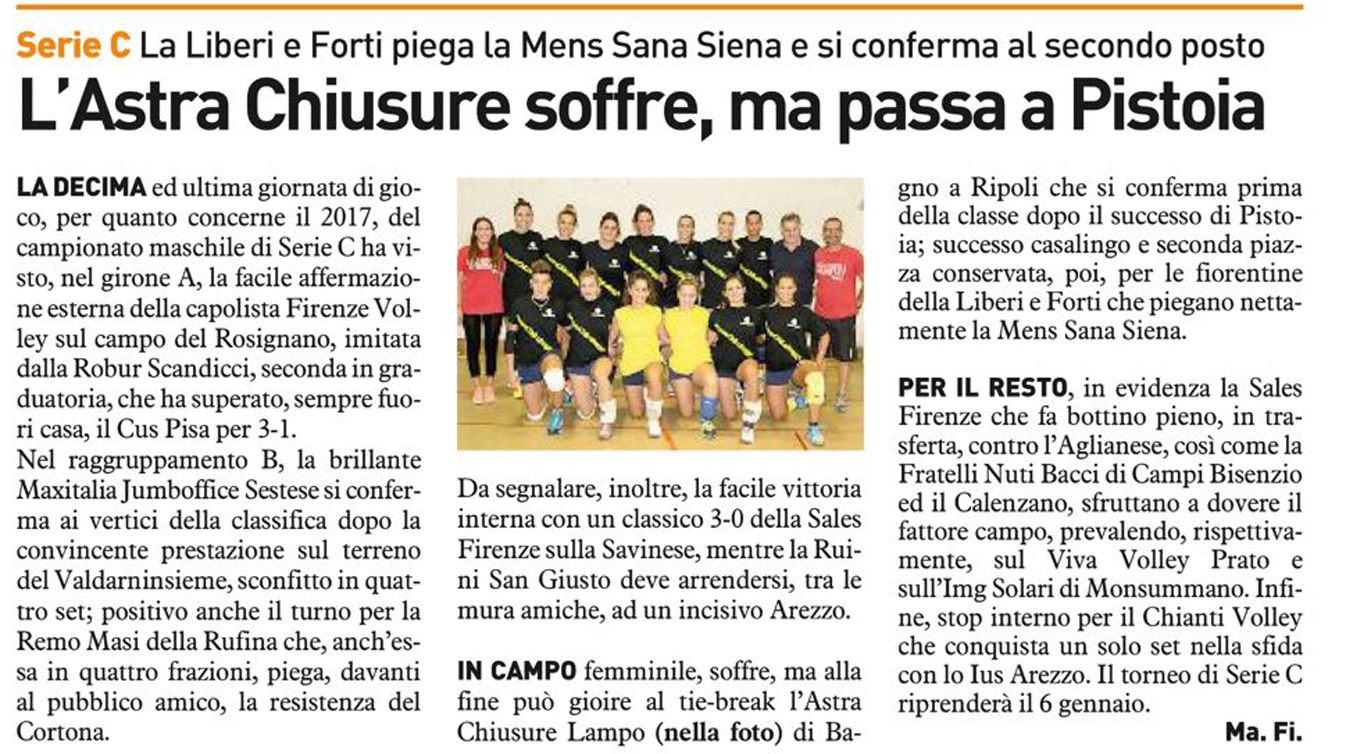 Serie C La Liberi e Forti piega la Mens Sana Siena e si conferma al secondo posto

L'Astra Chiusure soffre, ma passa a Pistoia

LA DECIMA ed ultima giornata di gioco, per quanto concerne il 2017, del campionato maschile di Serie C ha visto, nel girone A, la facile affermazione esterna della capolista Firenze Volley sul campo del Rosignano, imitata dalla Robur Scandicci, seconda in graduatoria, che ha superato, sempre fuori casa, il Cus Pisa per 3-1.
Nel raggruppamento B, la brillante Maxitalia Jumboffice Sestese si conferma ai vertici della classifica dopo la convincente prestazione sul terreno del Valdarninsieme, sconfitto in quattro set; positivo anche il turno per la Remo Masi della Rufina che, anch'essa in quattro frazioni, piega, davanti al pubblico amico, la resistenza del Cortona.

Da segnalare, inoltre, la facile vittoria interna con un classico 3-0 della Sales Firenze sulla Savinese, mentre la Ruini San Giusto deve arrendersi, tra le mura amiche, ad un incisivo Arezzo.

IN CAMPO femminile, soffre, ma alla fine può gioire al tie-break l'Astra Chiusure Lampo (nella foto) di Bagno a Ripoli che si conferma prima della classe dopo il successo di Pistoia; successo casalingo e seconda piazza conservata, poi, per le fiorentine della Liberi e Forti che piegano nettamente la Mens Sana Siena.

PER IL RESTO, in evidenza la Sales Firenze che fa bottino pieno, in trasferta, contro l'Aglianese, così come la Fratelli Nuti Bacci di Campi Bisenzio ed il Calenzano, sfruttano a dovere il fattore campo, prevalendo, rispettivamente, sul Viva Volley Prato e sull'Img Solari di Monsummano. Infine, stop interno per il Chianti Volley che conquista un solo set nella sfida con lo Ius Arezzo. Il torneo di Serie C riprenderà il 6 gennaio.

Ma. Fi.